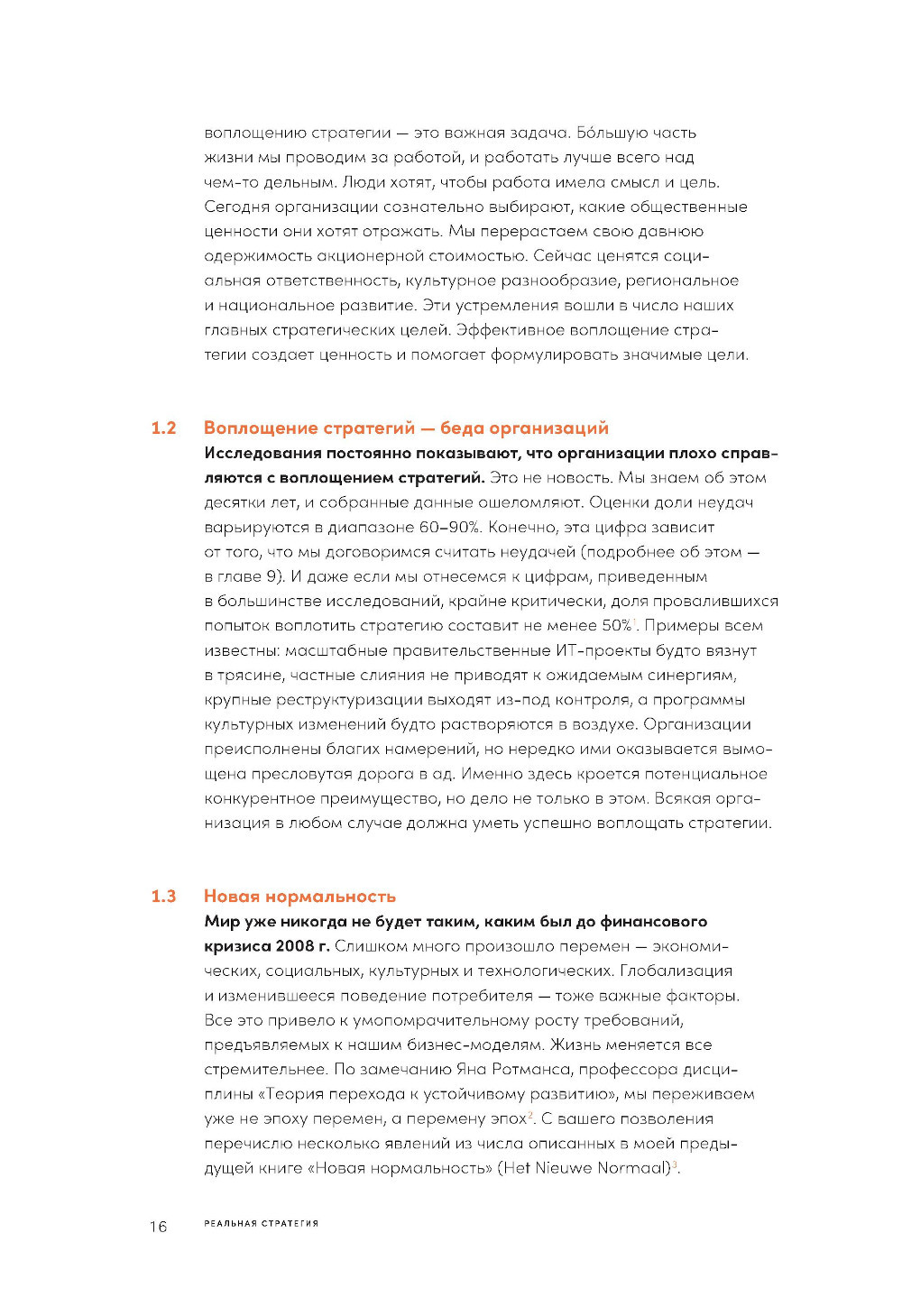 воплощению стратегии — это важная задача. Бо́льшую часть жизни мы проводим за работой, и работать лучше всего над чем-то дельным. Люди хотят, чтобы работа имела смысл и цель. Сегодня организации сознательно выбирают, какие общественные ценности они хотят отражать. Мы перерастаем свою давнюю одержимость акционерной стоимостью. Сейчас ценятся социальная ответственность, культурное разнообразие, региональное и национальное развитие. Эти устремления вошли в число наших главных стратегических целей. Эффективное воплощение стратегии создает ценность и помогает формулировать значимые цели.

1.2 Воплощение стратегий — беда организаций

Исследования постоянно показывают, что организации плохо справляются с воплощением стратегий. Это не новость. Мы знаем об этом десятки лет, и собранные данные ошеломляют. Оценки доли неудач варьируются в диапазоне 60–90%. Конечно, эта цифра зависит от того, что мы договоримся считать неудачей (подробнее об этом — в главе 9). И даже если мы отнесемся к цифрам, приведенным в большинстве исследований, крайне критически, доля провалившихся попыток воплотить стратегию составит не менее 50%$^1$. Примеры всем известны: масштабные правительственные ИТ-проекты будто вязнут в трясине, частные слияния не приводят к ожидаемым синергиям, крупные реструктуризации выходят из-под контроля, а программы культурных изменений будто растворяются в воздухе. Организации преисполнены благих намерений, но нередко ими оказывается вымощена пресловутая дорога в ад. Именно здесь кроется потенциальное конкурентное преимущество, но дело не только в этом. Всякая организация в любом случае должна уметь успешно воплощать стратегии.

1.3 Новая нормальность

Мир уже никогда не будет таким, каким был до финансового кризиса 2008 г. Слишком много произошло перемен — экономических, социальных, культурных и технологических. Глобализация и изменившееся поведение потребителя — тоже важные факторы. Все это привело к умопомрачительному росту требований, предъявляемых к нашим бизнес-моделям. Жизнь меняется все стремительнее. По замечанию Яна Ротманса, профессора дисциплины «Теория перехода к устойчивому развитию», мы переживаем уже не эпоху перемен, а перемену эпох$^2$. С вашего позволения перечислю несколько явлений из числа описанных в моей предыдущей книге «Новая нормальность» (Het Nieuwe Normaal)$^3$.

16 РЕАЛЬНАЯ СТРАТЕГИЯ